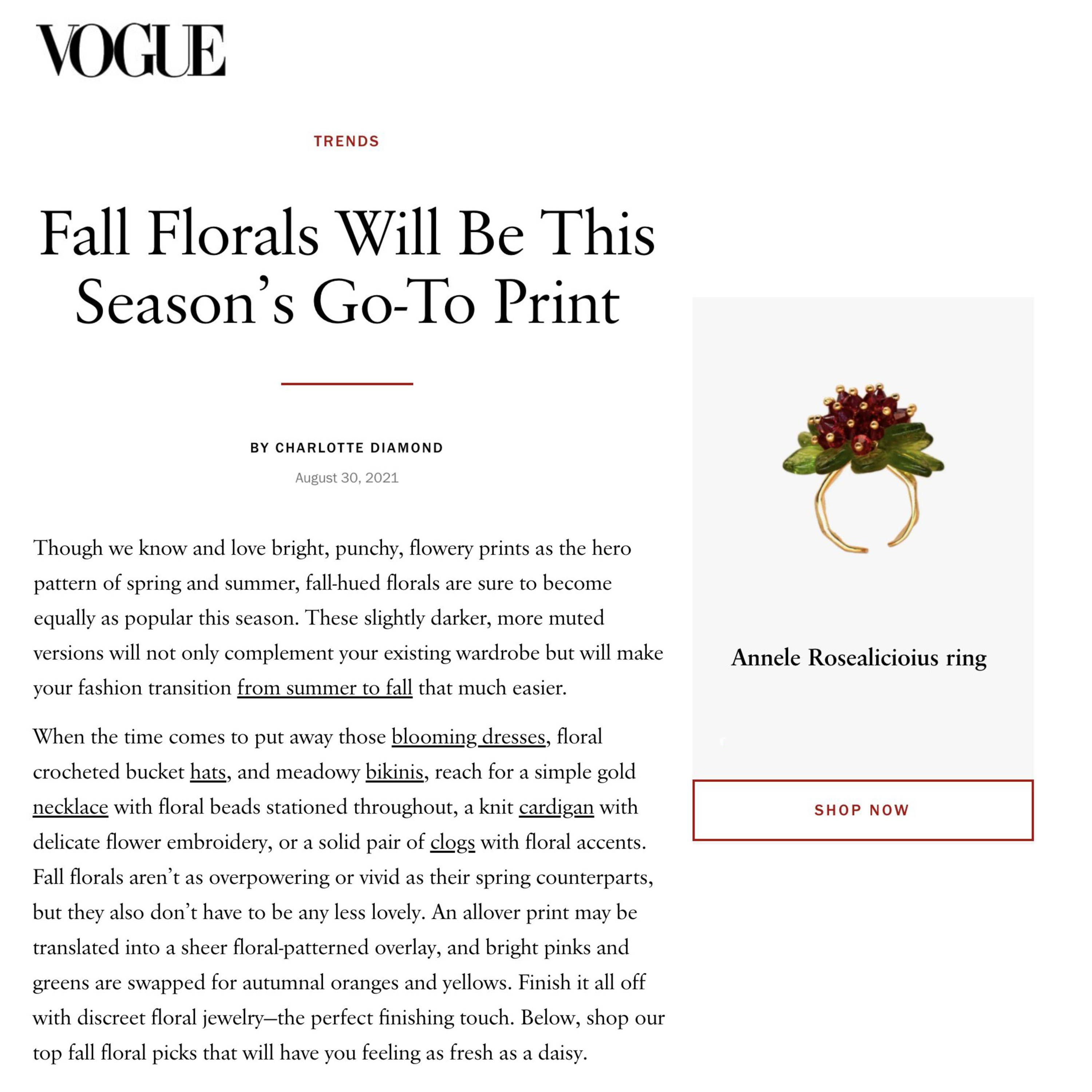 VOGUE

TRENDS

Fall Florals Will Be This Season's Go-To Print

BY CHARLOTTE DIAMOND

August 30, 2021

Though we know and love bright, punchy, flowery prints as the hero pattern of spring and summer, fall-hued florals are sure to become equally as popular this season. These slightly darker, more muted versions will not only complement your existing wardrobe but will make your fashion transition from summer to fall that much easier.

When the time comes to put away those blooming dresses, floral crocheted bucket hats, and meadowy bikinis, reach for a simple gold necklace with floral beads stationed throughout, a knit cardigan with delicate flower embroidery, or a solid pair of clogs with floral accents. Fall florals aren't as overpowering or vivid as their spring counterparts, but they also don't have to be any less lovely. An allover print may be translated into a sheer floral-patterned overlay, and bright pinks and greens are swapped for autumnal oranges and yellows. Finish it all off with discreet floral jewelry—the perfect finishing touch. Below, shop our top fall floral picks that will have you feeling as fresh as a daisy.

Annele Rosealicioius ring

SHOP NOW